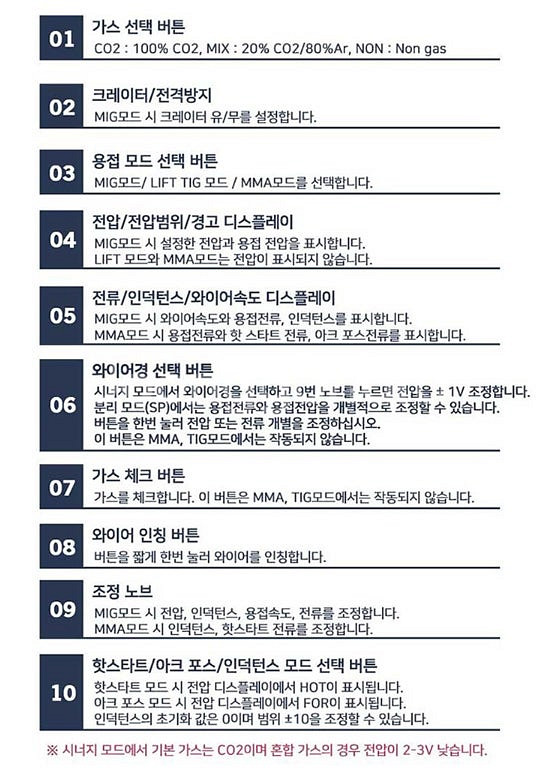 01
가스 선택 버튼
CO2 : 100% CO2, MIX : 20% CO2/80%Ar, NON : Non gas

02
크레이터/전격방지
MIG모드 시 크레이터 유/무를 설정합니다.

03
용접 모드 선택 버튼
MIG모드/ LIFT TIG 모드 / MMA모드를 선택합니다.

04
전압/전압범위/경고 디스플레이
MIG모드 시 설정한 전압과 용접 전압을 표시합니다.
LIFT 모드와 MMA모드는 전압이 표시되지 않습니다.

05
전류/인덕턴스/와이어속도 디스플레이
MIG모드 시 와이어속도와 용접전류, 인덕턴스를 표시합니다.
MMA모드 시 용접전류와 핫 스타트 전류, 아크 포스전류를 표시합니다.

06
와이어경 선택 버튼
시너지 모드에서 와이어경을 선택하고 9번 노브를 누르면 전압을 ± 1V 조정합니다.
분리 모드(SP)에서는 용접전류와 용접전압을 개별적으로 조정할 수 있습니다.
버튼을 한번 눌러 전압 또는 전류 개별을 조정하십시오.
이 버튼은 MMA, TIG모드에서는 작동되지 않습니다.

07
가스 체크 버튼
가스를 체크합니다. 이 버튼은 MMA, TIG모드에서는 작동되지 않습니다.

08
와이어 인칭 버튼
버튼을 짧게 한번 눌러 와이어를 인칭합니다.

09
조정 노브
MIG모드 시 전압, 인덕턴스, 용접속도, 전류를 조정합니다.
MMA모드 시 인덕턴스, 핫스타트 전류를 조정합니다.

10
핫스타트/아크 포스/인덕턴스 모드 선택 버튼
핫스타트 모드 시 전압 디스플레이에서 HOT이 표시됩니다.
아크 포스 모드 시 전압 디스플레이에서 FOR이 표시됩니다.
인덕턴스의 초기화 값은 0이며 범위 ±10을 조정할 수 있습니다.

※ 시너지 모드에서 기본 가스는 CO2이며 혼합 가스의 경우 전압이 2-3V 낮습니다.